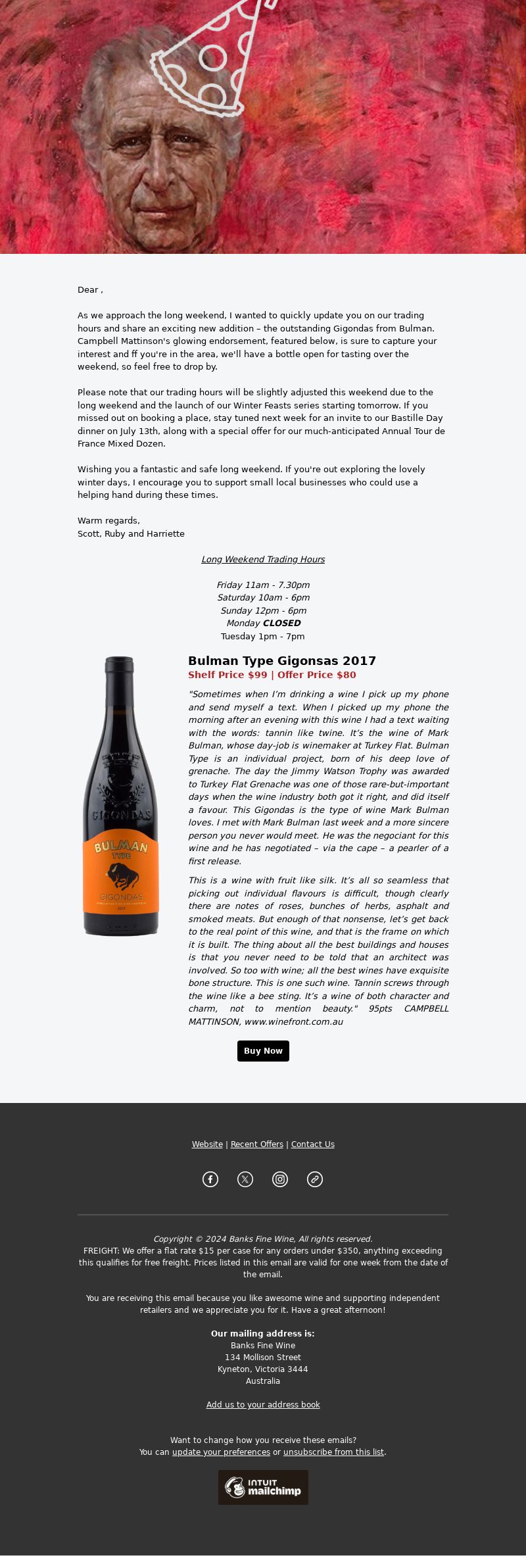 Dear ,

As we approach the long weekend, I wanted to quickly update you on our trading hours and share an exciting new addition – the outstanding Gigondas from Bulman. Campbell Mattinson's glowing endorsement, featured below, is sure to capture your interest and ff you're in the area, we'll have a bottle open for tasting over the weekend, so feel free to drop by.

Please note that our trading hours will be slightly adjusted this weekend due to the long weekend and the launch of our Winter Feasts series starting tomorrow. If you missed out on booking a place, stay tuned next week for an invite to our Bastille Day dinner on July 13th, along with a special offer for our much-anticipated Annual Tour de France Mixed Dozen.

Wishing you a fantastic and safe long weekend. If you're out exploring the lovely winter days, I encourage you to support small local businesses who could use a helping hand during these times.

Warm regards,
Scott, Ruby and Harriette

Long Weekend Trading Hours

Friday 11am - 7.30pm
Saturday 10am - 6pm
Sunday 12pm - 6pm
Monday CLOSED
Tuesday 1pm - 7pm

GIGONDAS
BULMAN
TYPE
GIGONDAS

Bulman Type Gigonsas 2017
Shelf Price $99 | Offer Price $80

"Sometimes when I'm drinking a wine I pick up my phone and send myself a text. When I picked up my phone the morning after an evening with this wine I had a text waiting with the words: tannin like twine. It's the wine of Mark Bulman, whose day-job is winemaker at Turkey Flat. Bulman Type is an individual project, born of his deep love of grenache. The day the Jimmy Watson Trophy was awarded to Turkey Flat Grenache was one of those rare-but-important days when the wine industry both got it right, and did itself a favour. This Gigondas is the type of wine Mark Bulman loves. I met with Mark Bulman last week and a more sincere person you never would meet. He was the negociant for this wine and he has negotiated – via the cape – a pearler of a first release.

This is a wine with fruit like silk. It's all so seamless that picking out individual flavours is difficult, though clearly there are notes of roses, bunches of herbs, asphalt and smoked meats. But enough of that nonsense, let's get back to the real point of this wine, and that is the frame on which it is built. The thing about all the best buildings and houses is that you never need to be told that an architect was involved. So too with wine; all the best wines have exquisite bone structure. This is one such wine. Tannin screws through the wine like a bee sting. It's a wine of both character and charm, not to mention beauty." 95pts CAMPBELL MATTINSON, www.winefront.com.au

Buy Now

Website | Recent Offers | Contact Us

Copyright © 2024 Banks Fine Wine, All rights reserved.
FREIGHT: We offer a flat rate $15 per case for any orders under $350, anything exceeding this qualifies for free freight. Prices listed in this email are valid for one week from the date of the email.

You are receiving this email because you like awesome wine and supporting independent retailers and we appreciate you for it. Have a great afternoon!

Our mailing address is:
Banks Fine Wine
134 Mollison Street
Kyneton, Victoria 3444
Australia

Add us to your address book

Want to change how you receive these emails?
You can update your preferences or unsubscribe from this list.

INTUIT mailchimp